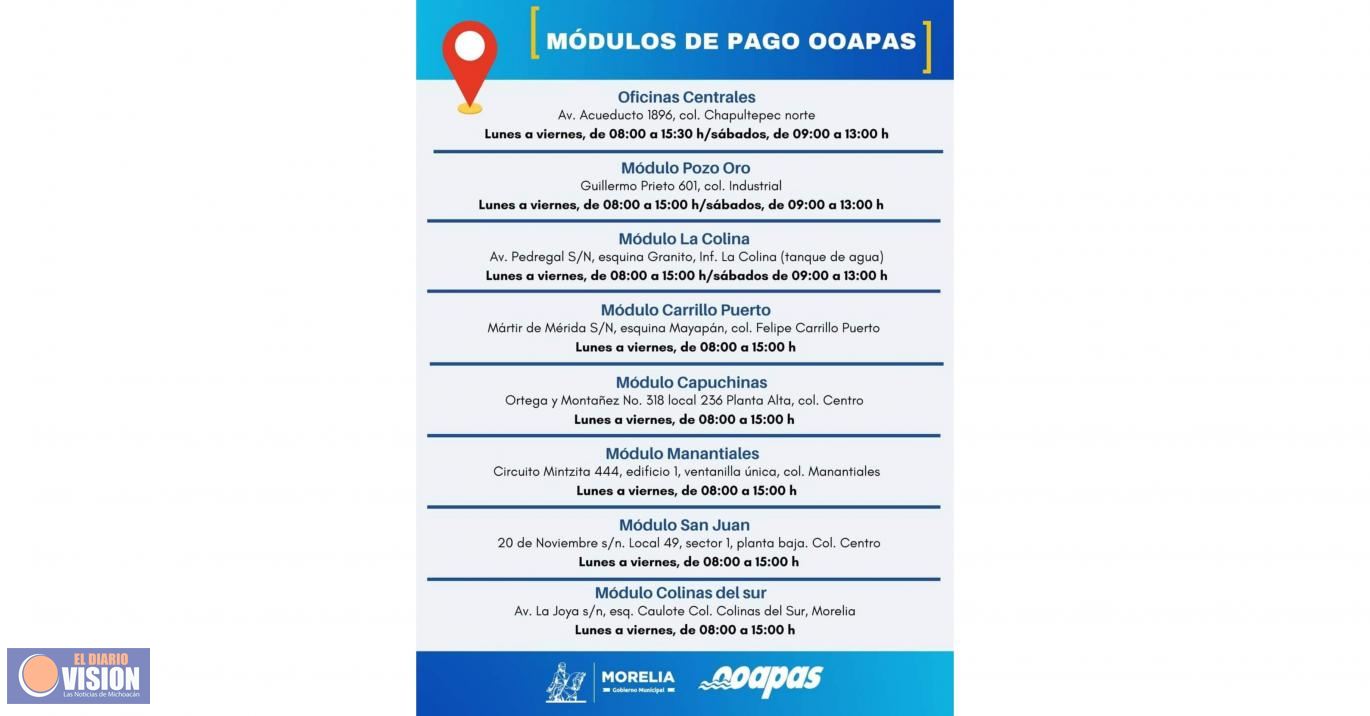 MÓDULOS DE PAGO OOAPAS

Oficinas Centrales
Av. Acueducto 1896, col. Chapultepec norte
Lunes a viernes, de 08:00 a 15:30 h/sábados, de 09:00 a 13:00 h

Módulo Pozo Oro
Guillermo Prieto 601, col. Industrial
Lunes a viernes, de 08:00 a 15:00 h/sábados, de 09:00 a 13:00 h

Módulo La Colina
Av. Pedregal S/N, esquina Granito, Inf. La Colina (tanque de agua)
Lunes a viernes, de 08:00 a 15:00 h/sábados de 09:00 a 13:00 h

Módulo Carrillo Puerto
Mártir de Mérida S/N, esquina Mayapán, col. Felipe Carrillo Puerto
Lunes a viernes, de 08:00 a 15:00 h

Módulo Capuchinas
Ortega y Montañez No. 318 local 236 Planta Alta, col. Centro
Lunes a viernes, de 08:00 a 15:00 h

Módulo Manantiales
Circuito Mintzita 444, edificio 1, ventanilla única, col. Manantiales
Lunes a viernes, de 08:00 a 15:00 h

Módulo San Juan
20 de Noviembre s/n. Local 49, sector 1, planta baja. Col. Centro
Lunes a viernes, de 08:00 a 15:00 h

Módulo Colinas del sur
Av. La Joya s/n, esq. Caulote Col. Colinas del Sur, Morelia
Lunes a viernes, de 08:00 a 15:00 h

MORELIA Gobierno Municipal
ooapas

EL DIARIO VISION Las Noticias de Michoacán